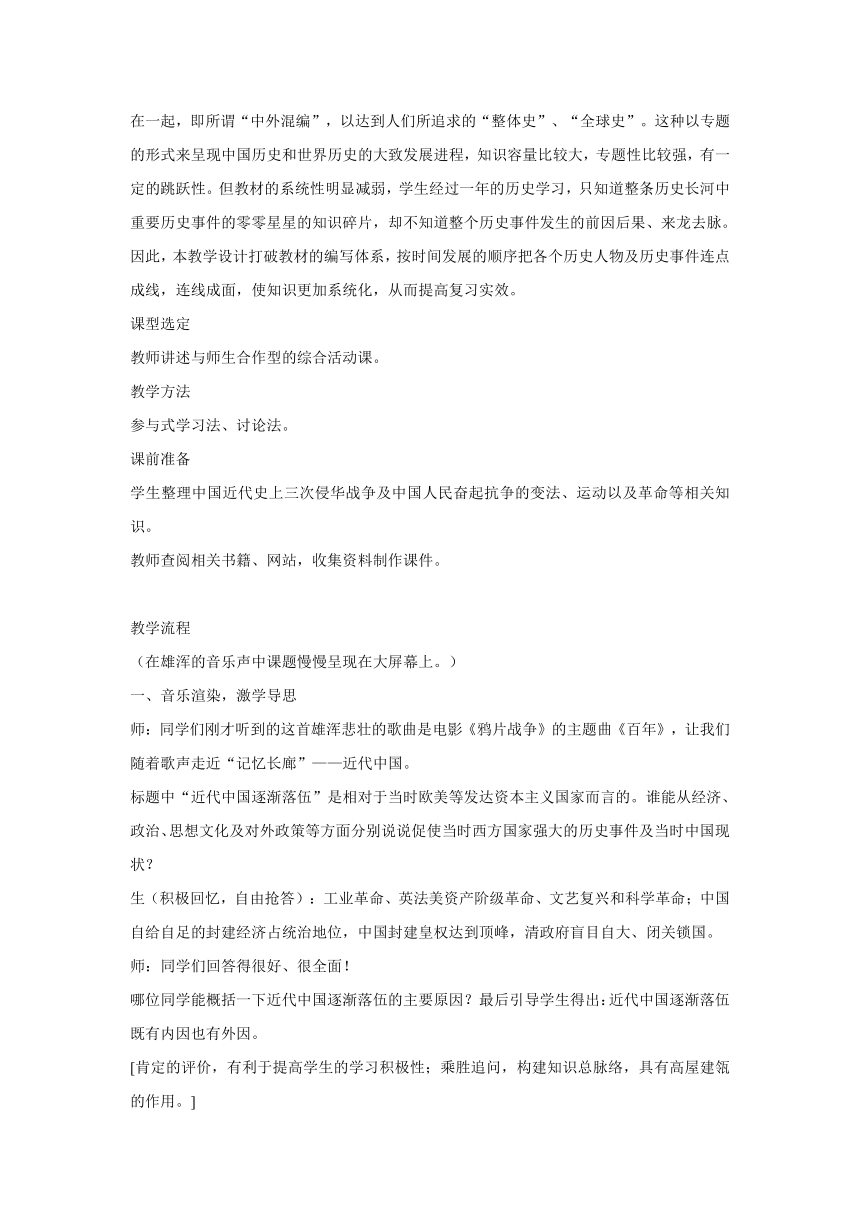 在一起，即所谓“中外混编”，以达到人们所追求的“整体史”、“全球史”。这种以专题的形式来呈现中国历史和世界历史的大致发展进程，知识容量比较大，专题性比较强，有一定的跳跃性。但教材的系统性明显减弱，学生经过一年的历史学习，只知道整条历史长河中重要历史事件的零零星星的知识碎片，却不知道整个历史事件发生的前因后果、来龙去脉。因此，本教学设计打破教材的编写体系，按时间发展的顺序把各个历史人物及历史事件连点成线，连线成面，使知识更加系统化，从而提高复习实效。

课型选定

教师讲述与师生合作型的综合活动课。

教学方法

参与式学习法、讨论法。

课前准备

学生整理中国近代史上三次侵华战争及中国人民奋起抗争的变法、运动以及革命等相关知识。

教师查阅相关书籍、网站，收集资料制作课件。

教学流程

（在雄浑的音乐声中课题慢慢呈现在大屏幕上。）

一、音乐渲染，激学导思

师：同学们刚才听到的这首雄浑悲壮的歌曲是电影《鸦片战争》的主题曲《百年》，让我们随着歌声走近“记忆长廊”——近代中国。

标题中“近代中国逐渐落伍”是相对于当时欧美等发达资本主义国家而言的。谁能从经济、政治、思想文化及对外政策等方面分别说说促使当时西方国家强大的历史事件及当时中国现状？

生（积极回忆，自由抢答）：工业革命、英法美资产阶级革命、文艺复兴和科学革命；中国自给自足的封建经济占统治地位，中国封建皇权达到顶峰，清政府盲目自大、闭关锁国。

师：同学们回答得很好、很全面！

哪位同学能概括一下近代中国逐渐落伍的主要原因？最后引导学生得出：近代中国逐渐落伍既有内因也有外因。

[肯定的评价，有利于提高学生的学习积极性；乘胜追问，构建知识总脉络，具有高屋建瓴的作用。]